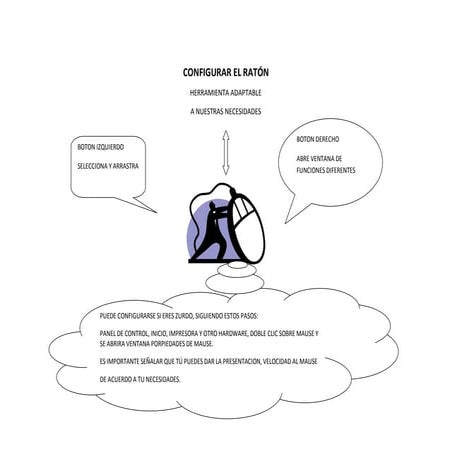 CONFIGURAR EL RATÓN

HERRAMIENTA ADAPTABLE

A NUESTRAS NECESIDADES

BOTON IZQUIERDO

SELECCIONA Y ARRASTRA

BOTON DERECHO

ABRE VENTANA DE FUNCIONES DIFERENTES

PUEDE CONFIGURARSE SI ERES ZURDO, SIGUIENDO ESTOS PASOS:

PANEL DE CONTROL, INICIO, IMPRESORA Y OTRO HARDWARE, DOBLE CLIC SOBRE MAUSE Y SE ABRIRA VENTANA PORPIEDADES DE MAUSE.

ES IMPORTANTE SEÑALAR QUE TÚ PUEDES DAR LA PRESENTACION, VELOCIDAD AL MAUSE

DE ACUERDO A TU NECESIDADES.